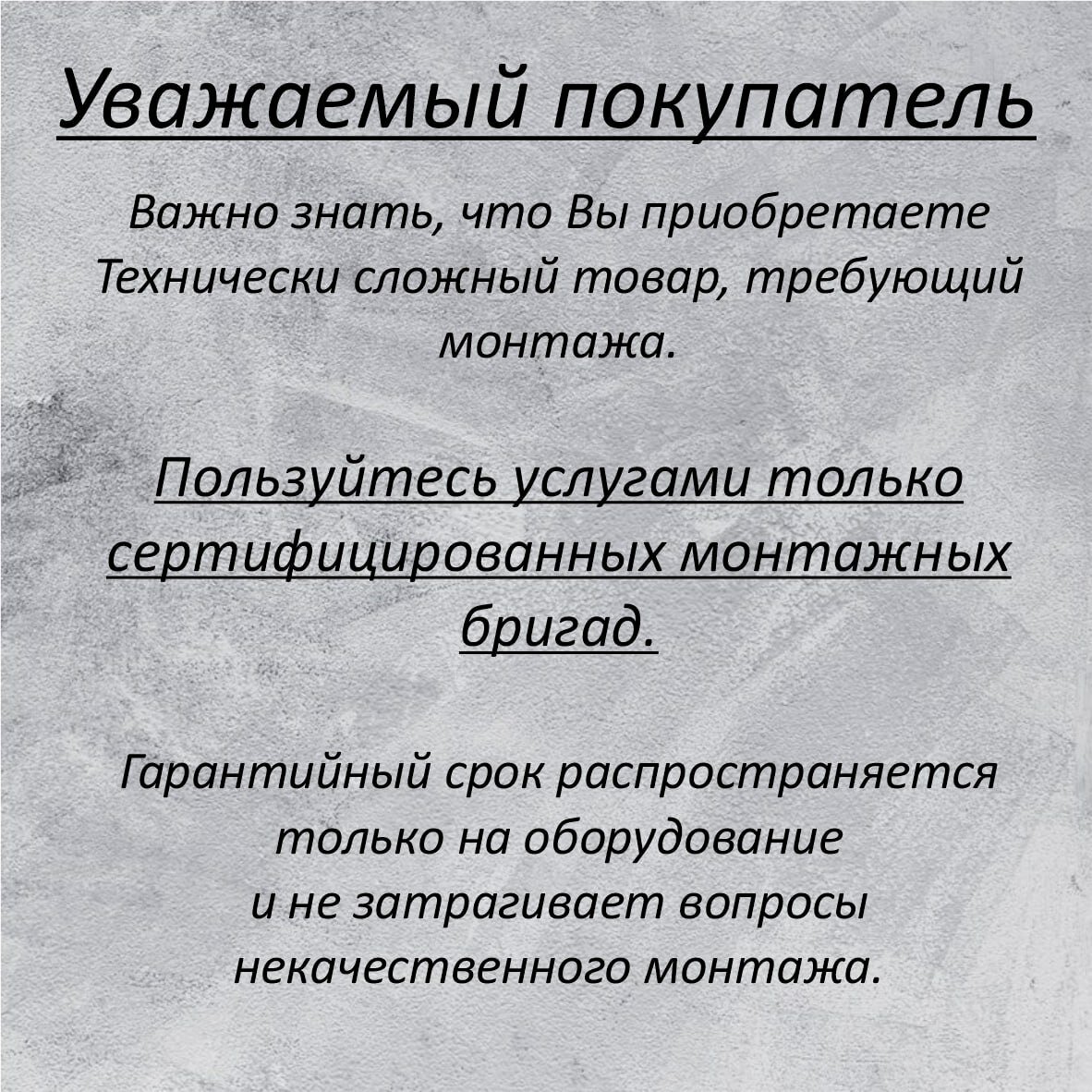 Уважаемый покупатель

Важно знать, что Вы приобретаете Технически сложный товар, требующий монтажа.

Пользуйтесь услугами только сертифицированных монтажных бригад.

Гарантийный срок распространяется только на оборудование и не затрагивает вопросы некачественного монтажа.